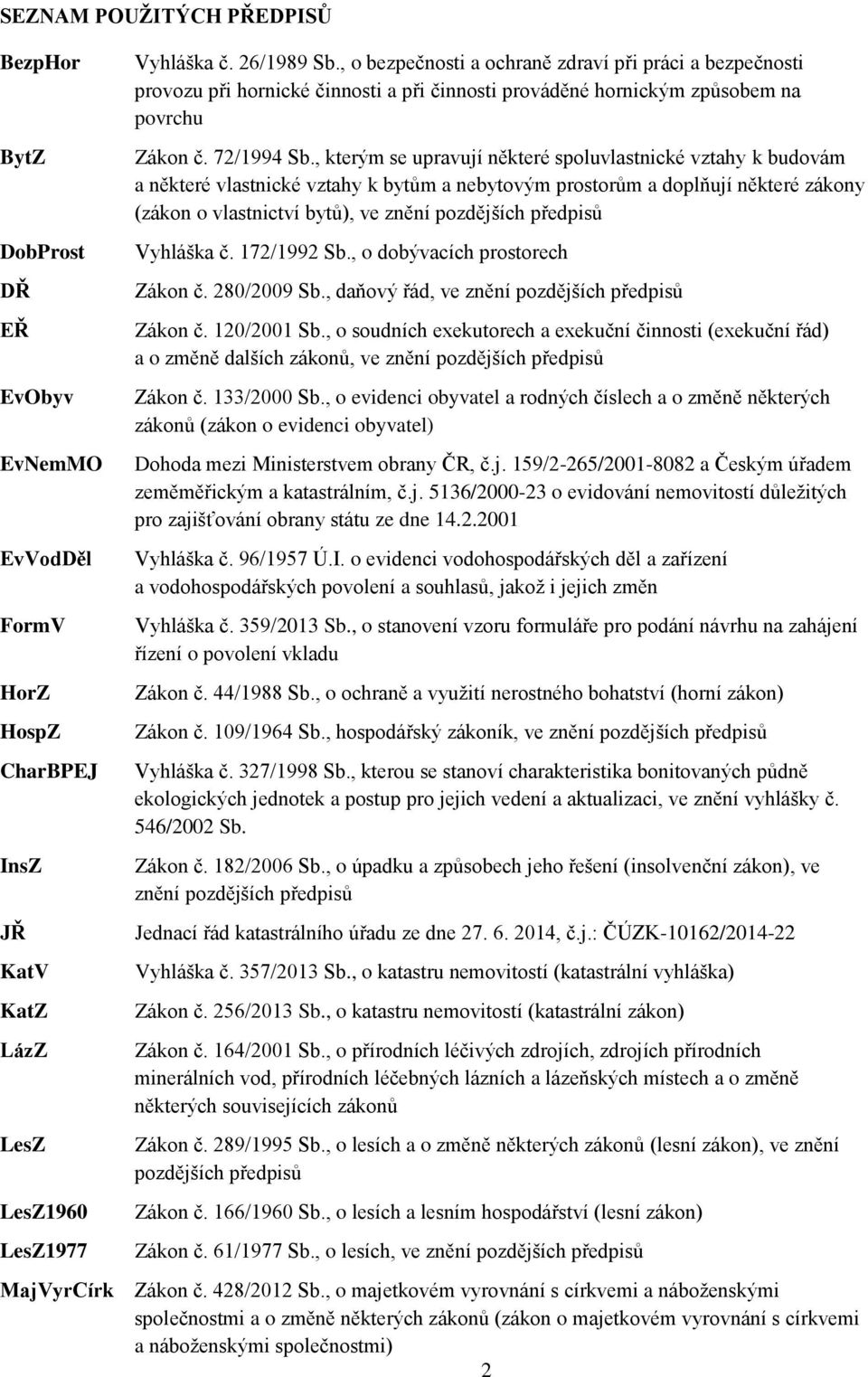 SEZNAM POUŽITÝCH PŘEDPISŮ

| | |
|---|---|
| BezpHor | Vyhláška č. 26/1989 Sb., o bezpečnosti a ochraně zdraví při práci a bezpečnosti provozu při hornické činnosti a při činnosti prováděné hornickým způsobem na povrchu |
| BytZ | Zákon č. 72/1994 Sb., kterým se upravují některé spoluvlastnické vztahy k budovám a některé vlastnické vztahy k bytům a nebytovým prostorům a doplňují některé zákony (zákon o vlastnictví bytů), ve znění pozdějších předpisů |
| DobProst | Vyhláška č. 172/1992 Sb., o dobývacích prostorech |
| DŘ | Zákon č. 280/2009 Sb., daňový řád, ve znění pozdějších předpisů |
| EŘ | Zákon č. 120/2001 Sb., o soudních exekutorech a exekuční činnosti (exekuční řád) a o změně dalších zákonů, ve znění pozdějších předpisů |
| EvObyv | Zákon č. 133/2000 Sb., o evidenci obyvatel a rodných číslech a o změně některých zákonů (zákon o evidenci obyvatel) |
| EvNemMO | Dohoda mezi Ministerstvem obrany ČR, č.j. 159/2-265/2001-8082 a Českým úřadem zeměměřickým a katastrálním, č.j. 5136/2000-23 o evidování nemovitostí důležitých pro zajišťování obrany státu ze dne 14.2.2001 |
| EvVodDěl | Vyhláška č. 96/1957 Ú.I. o evidenci vodohospodářských děl a zařízení a vodohospodářských povolení a souhlasů, jakož i jejich změn |
| FormV | Vyhláška č. 359/2013 Sb., o stanovení vzoru formuláře pro podání návrhu na zahájení řízení o povolení vkladu |
| HorZ | Zákon č. 44/1988 Sb., o ochraně a využití nerostného bohatství (horní zákon) |
| HospZ | Zákon č. 109/1964 Sb., hospodářský zákoník, ve znění pozdějších předpisů |
| CharBPEJ | Vyhláška č. 327/1998 Sb., kterou se stanoví charakteristika bonitovaných půdně ekologických jednotek a postup pro jejich vedení a aktualizaci, ve znění vyhlášky č. 546/2002 Sb. |
| InsZ | Zákon č. 182/2006 Sb., o úpadku a způsobech jeho řešení (insolvenční zákon), ve znění pozdějších předpisů |
| JŘ | Jednací řád katastrálního úřadu ze dne 27. 6. 2014, č.j.: ČÚZK-10162/2014-22 |
| KatV | Vyhláška č. 357/2013 Sb., o katastru nemovitostí (katastrální vyhláška) |
| KatZ | Zákon č. 256/2013 Sb., o katastru nemovitostí (katastrální zákon) |
| LázZ | Zákon č. 164/2001 Sb., o přírodních léčivých zdrojích, zdrojích přírodních minerálních vod, přírodních léčebných lázních a lázeňských místech a o změně některých souvisejících zákonů |
| LesZ | Zákon č. 289/1995 Sb., o lesích a o změně některých zákonů (lesní zákon), ve znění pozdějších předpisů |
| LesZ1960 | Zákon č. 166/1960 Sb., o lesích a lesním hospodářství (lesní zákon) |
| LesZ1977 | Zákon č. 61/1977 Sb., o lesích, ve znění pozdějších předpisů |
| MajVyrCírk | Zákon č. 428/2012 Sb., o majetkovém vyrovnání s církvemi a náboženskými společnostmi a o změně některých zákonů (zákon o majetkovém vyrovnání s církvemi a náboženskými společnostmi) |

2